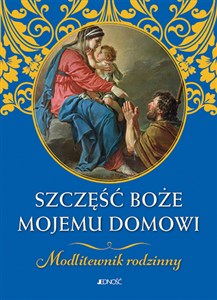 SZCZĘŚĆ BOŻE MOJEMU DOMOWI

Modlitewnik rodzinny

JEDNOŚĆ